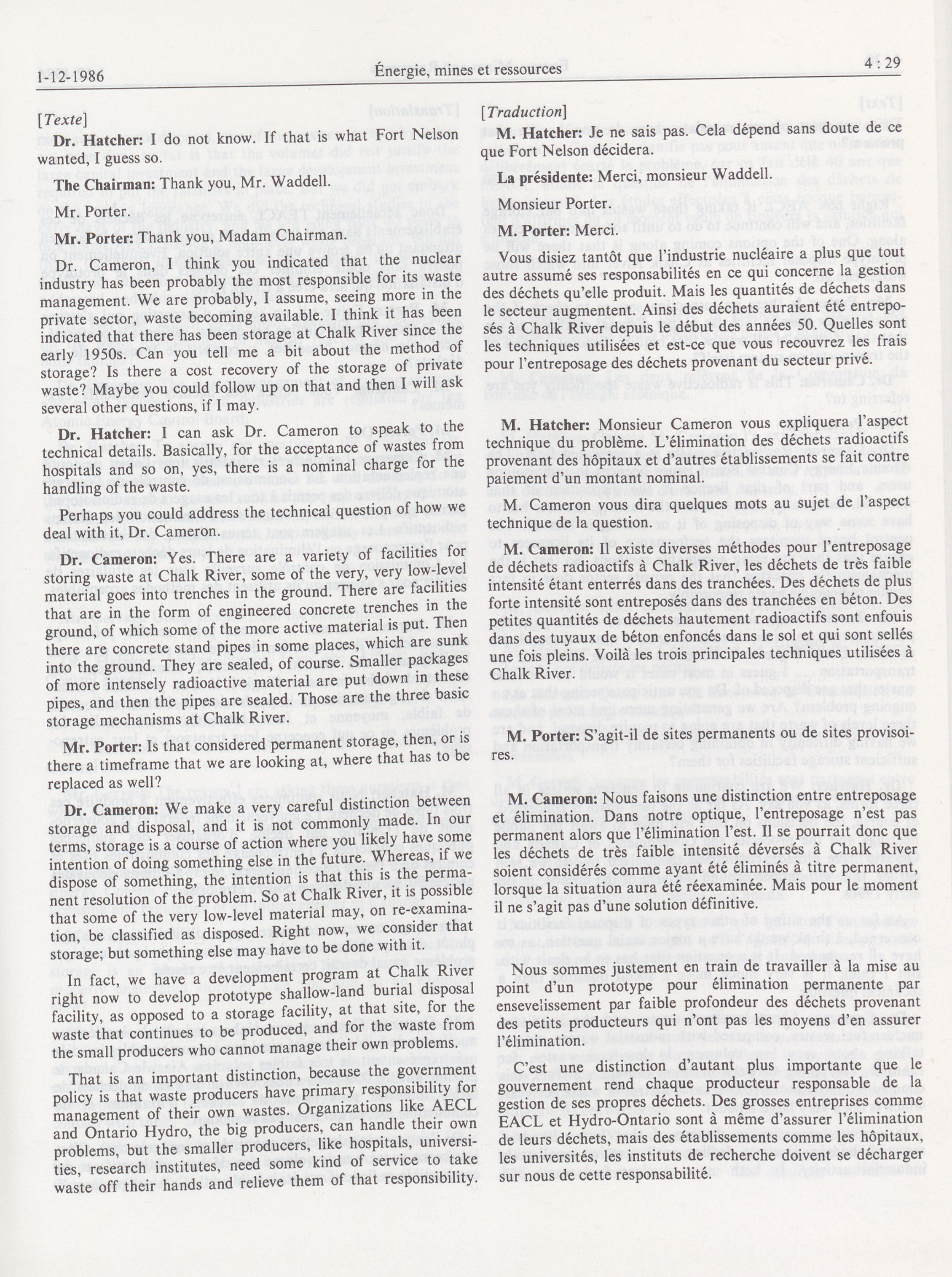 1-12-1986 Énergie, mines et ressources 4 : 29

[Texte]

Dr. Hatcher: I do not know. If that is what Fort Nelson wanted, I guess so.

The Chairman: Thank you, Mr. Waddell.

Mr. Porter.

Mr. Porter: Thank you, Madam Chairman.

Dr. Cameron, think you indicated that the nuclear industry has been probably the most responsible for its waste management. We are probably, I assume, seeing more in the private sector, waste becoming available. I think it has been indicated that there has been storage at Chalk River since the early 1950s. Can you tell me a bit about the method of storage? Is there a cost recovery of the storage of private waste? Maybe you could follow up on that and then I will ask several other questions, if I may.

Dr. Hatcher: I can ask Dr. Cameron to speak to the technical details. Basically, for the acceptance of wastes from hospitals and so on, yes, there is a nominal charge for the handling of the waste.

Perhaps you could address the technical question of how we deal with it, Dr. Cameron.

Dr. Cameron: Yes. There are a variety of facilities for storing waste at Chalk River, some of the very, very low-level material goes into trenches in the ground. There are facilities that are in the form of engineered concrete trenches in the ground, of which some of the more active material is put. Then there are concrete stand pipes in some places, which are sunk into the ground. They are sealed, of course. Smaller packages of more intensely radioactive material are put down in these pipes, and then the pipes are sealed. Those are the three basic storage mechanisms at Chalk River.

Mr. Porter: Is that considered permanent storage, then, or is there a timeframe that we are looking at, where that has to be replaced as well?

Dr. Cameron: We make a very careful distinction between storage and disposal, and it is not commonly made. In our terms, storage is a course of action where you likely have some intention of doing something else in the future. Whereas, if we dispose of something, the intention is that this is the permanent resolution of the problem. So at Chalk River, it is possible that some of the very low-level material may, on re-examination, be classified as disposed. Right now, we consider that storage; but something else may have to be done with it.

In fact, we have a development program at Chalk River right now to develop prototype shallow-land burial disposal facility, as opposed to a storage facility, at that site, for the waste that continues to be produced, and for the waste from the small producers who cannot manage their own problems.

That is an important distinction, because the government policy is that waste producers have primary responsibility for management of their own wastes. Organizations like AECL and Ontario Hydro, the big producers, can handle their own problems, but the smaller producers, like hospitals, universities, research institutes, need some kind of service to take waste off their hands and relieve them of that responsibility.

[Traduction]

M. Hatcher: Je ne sais pas. Cela dépend sans doute de ce que Fort Nelson décidera.

La présidente: Merci, monsieur Waddell.

Monsieur Porter.

M. Porter: Merci.

Vous disiez tantôt que l'industrie nucléaire a plus que tout autre assumé ses responsabilités en ce qui concerne la gestion des déchets qu'elle produit. Mais les quantités de déchets dans le secteur augmentent. Ainsi des déchets auraient été entreposés à Chalk River depuis le début des années 50. Quelles sont les techniques utilisées et est-ce que vous recouvrez les frais pour l'entreposage des déchets provenant du secteur privé.

M. Hatcher: Monsieur Cameron vous expliquera l'aspect technique du problème. L'élimination des déchets radioactifs provenant des hôpitaux et d'autres établissements se fait contre paiement d'un montant nominal.

M. Cameron vous dira quelques mots au sujet de l'aspect technique de la question.

M. Cameron: Il existe diverses méthodes pour l'entreposage de déchets radioactifs à Chalk River, les déchets de très faible intensité étant enterrés dans des tranchées. Des déchets de plus forte intensité sont entreposés dans des tranchées en béton. Des petites quantités de déchets hautement radioactifs sont enfouis dans des tuyaux de béton enfoncés dans le sol et qui sont sellés une fois pleins. Voilà les trois principales techniques utilisées à Chalk River.

M. Porter: S'agit-il de sites permanents ou de sites provisoires.

M. Cameron: Nous faisons une distinction entre entreposage et élimination. Dans notre optique, l'entreposage n'est pas permanent alors que l'élimination l'est. Il se pourrait donc que les déchets de très faible intensité déversés à Chalk River soient considérés comme ayant été éliminés à titre permanent, lorsque la situation aura été réexaminée. Mais pour le moment il ne s'agit pas d'une solution définitive.

Nous sommes justement en train de travailler à la mise au point d'un prototype pour élimination permanente par ensevelissement par faible profondeur des déchets provenant des petits producteurs qui n'ont pas les moyens d'en assurer l'élimination.

C'est une distinction d'autant plus importante que le gouvernement rend chaque producteur responsable de la gestion de ses propres déchets. Des grosses entreprises comme EACL et Hydro-Ontario sont à même d'assurer l'élimination de leurs déchets, mais des établissements comme les hôpitaux, les universités, les instituts de recherche doivent se décharger sur nous de cette responsabilité.